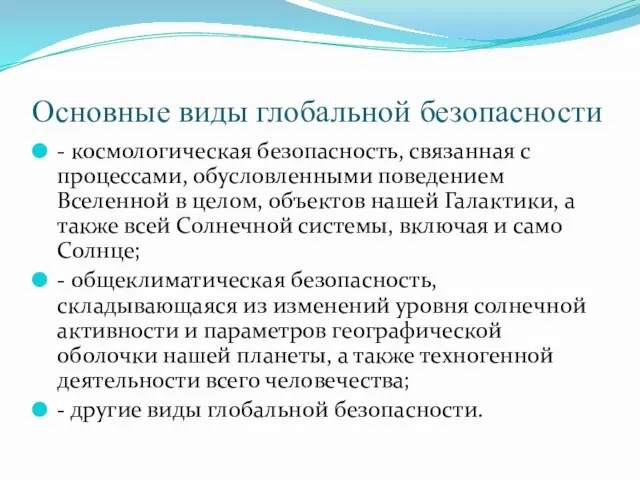 Основные виды глобальной безопасности

- космологическая безопасность, связанная с процессами, обусловленными поведением Вселенной в целом, объектов нашей Галактики, а также всей Солнечной системы, включая и само Солнце;

- общеклиматическая безопасность, складывающаяся из изменений уровня солнечной активности и параметров географической оболочки нашей планеты, а также техногенной деятельности всего человечества;

- другие виды глобальной безопасности.